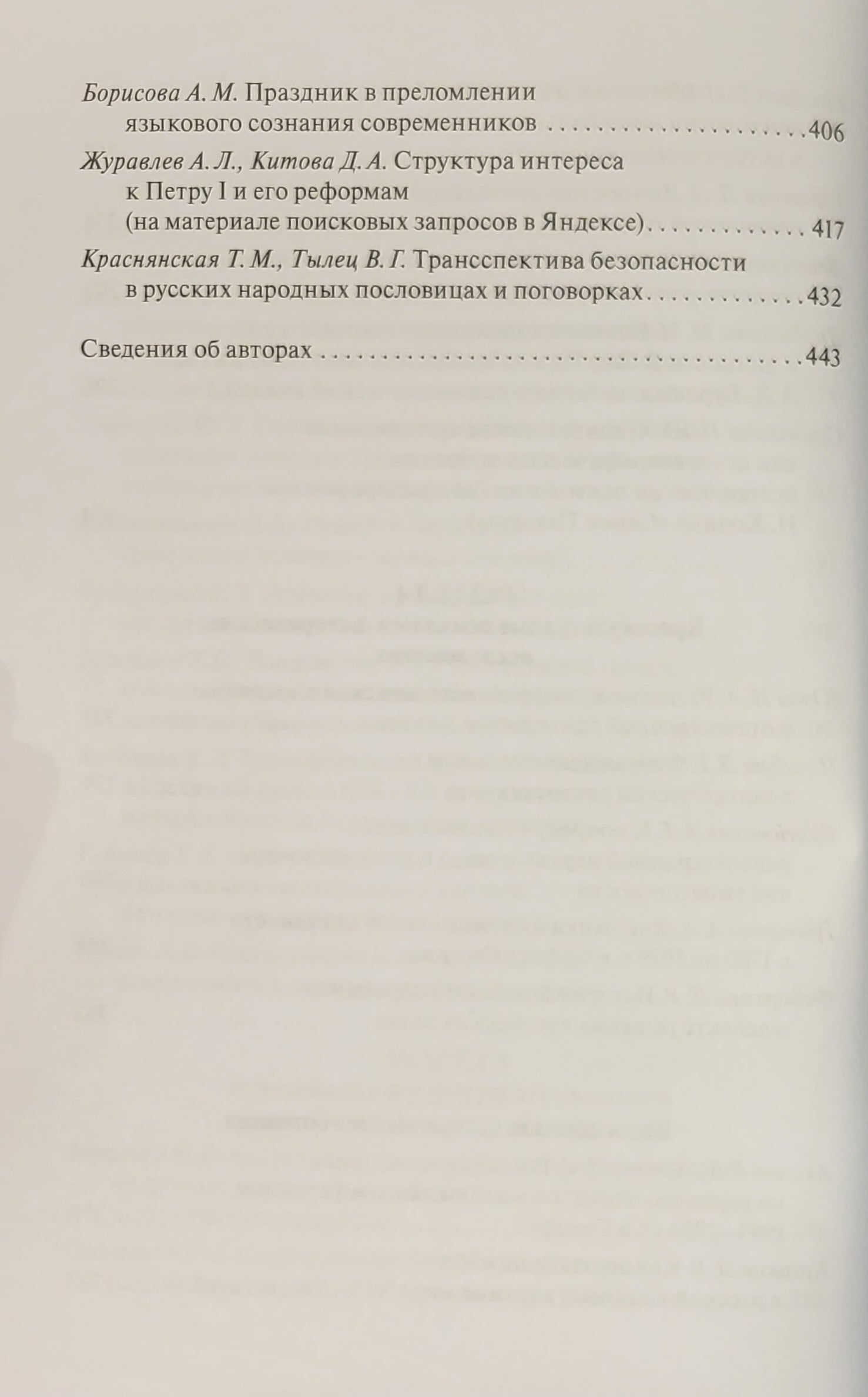 Борисова А. М. Праздник в преломлении
языкового сознания современников 406

Журавлев А. Л., Китова Д. А. Структура интереса
к Петру I и его реформам
(на материале поисковых запросов в Яндексе) 417

Краснянская Т. М., Тылец В. Г. Трансспектива безопасности
в русских народных пословицах и поговорках 432

Сведения об авторах 443